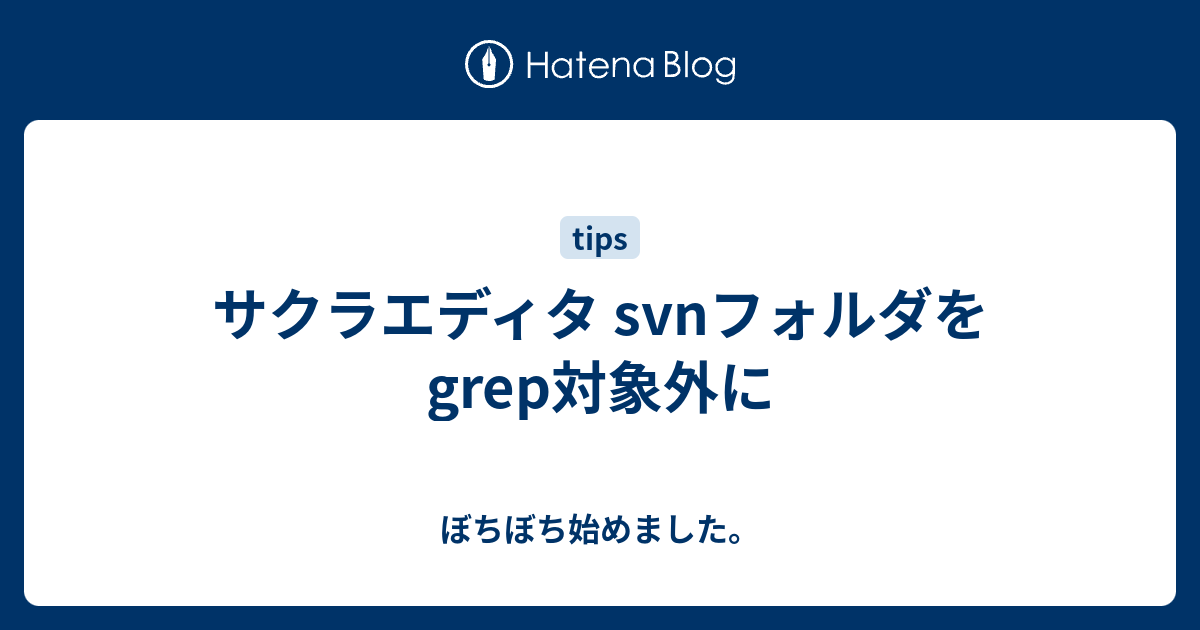 Hatena Blog

tips

サクラエディタ svnフォルダをgrep対象外に

ぼちぼち始めました。